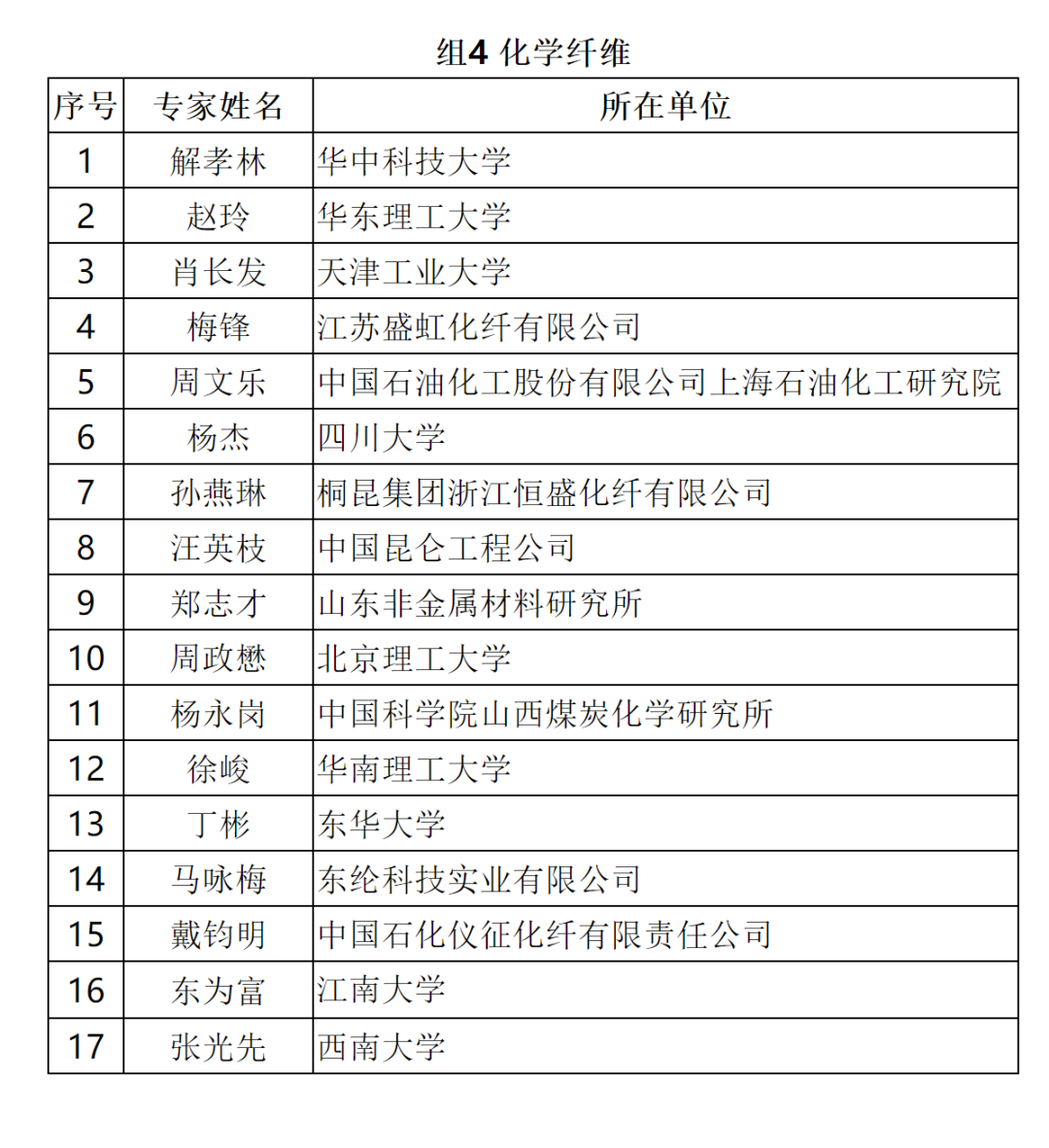 组4 化学纤维

| 序号 | 专家姓名 | 所在单位 |
|---|---|---|
| 1 | 解孝林 | 华中科技大学 |
| 2 | 赵玲 | 华东理工大学 |
| 3 | 肖长发 | 天津工业大学 |
| 4 | 梅锋 | 江苏盛虹化纤有限公司 |
| 5 | 周文乐 | 中国石油化工股份有限公司上海石油化工研究院 |
| 6 | 杨杰 | 四川大学 |
| 7 | 孙燕琳 | 桐昆集团浙江恒盛化纤有限公司 |
| 8 | 汪英枝 | 中国昆仑工程公司 |
| 9 | 郑志才 | 山东非金属材料研究所 |
| 10 | 周政懋 | 北京理工大学 |
| 11 | 杨永岗 | 中国科学院山西煤炭化学研究所 |
| 12 | 徐峻 | 华南理工大学 |
| 13 | 丁彬 | 东华大学 |
| 14 | 马咏梅 | 东纶科技实业有限公司 |
| 15 | 戴钧明 | 中国石化仪征化纤有限责任公司 |
| 16 | 东为富 | 江南大学 |
| 17 | 张光先 | 西南大学 |